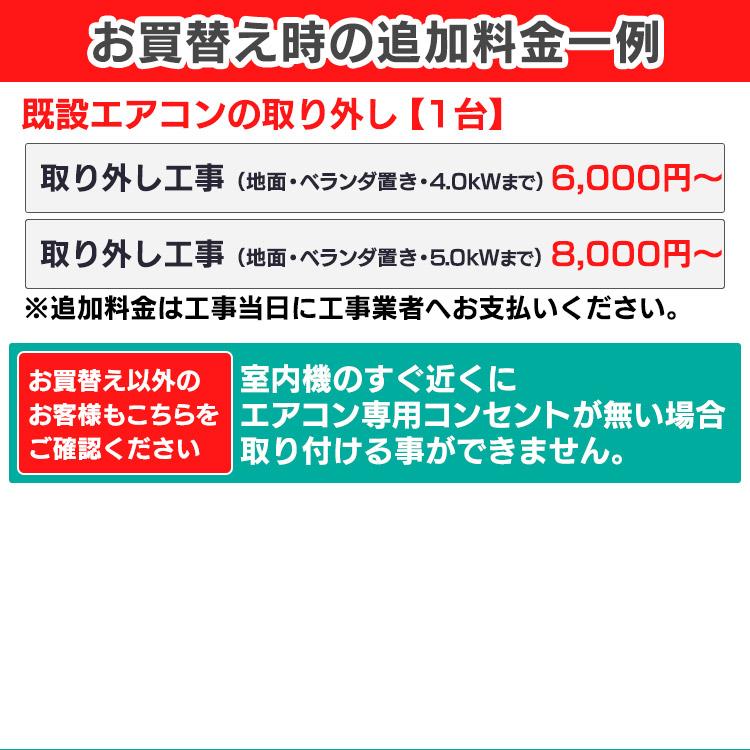 お買替え時の追加料金一例

既設エアコンの取り外し【1台】

取り外し工事（地面・ベランダ置き・4.0kWまで）6,000円～

取り外し工事（地面・ベランダ置き・5.0kWまで）8,000円～

※追加料金は工事当日に工事業者へお支払いください。

お買替え以外のお客様もこちらをご確認ください

室内機のすぐ近くにエアコン専用コンセントが無い場合取り付ける事ができません。